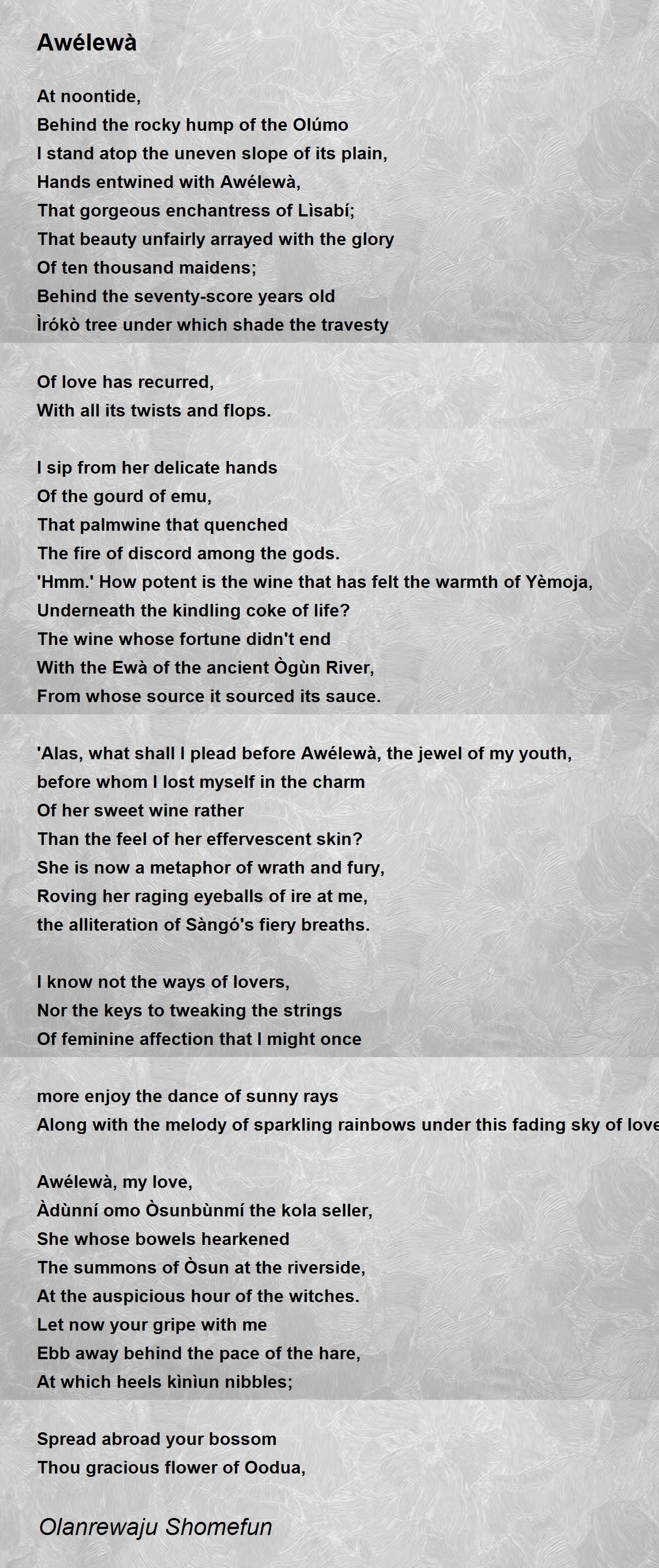 Awélewà

At noontide,
Behind the rocky hump of the Olúmo
I stand atop the uneven slope of its plain,
Hands entwined with Awélewà,
That gorgeous enchantress of Lìsabí;
That beauty unfairly arrayed with the glory
Of ten thousand maidens;
Behind the seventy-score years old
Ìrókò tree under which shade the travesty

Of love has recurred,
With all its twists and flops.

I sip from her delicate hands
Of the gourd of emu,
That palmwine that quenched
The fire of discord among the gods.
'Hmm.' How potent is the wine that has felt the warmth of Yèmoja,
Underneath the kindling coke of life?
The wine whose fortune didn't end
With the Ewà of the ancient Ògùn River,
From whose source it sourced its sauce.

'Alas, what shall I plead before Awélewà, the jewel of my youth,
before whom I lost myself in the charm
Of her sweet wine rather
Than the feel of her effervescent skin?
She is now a metaphor of wrath and fury,
Roving her raging eyeballs of ire at me,
the alliteration of Sàngó's fiery breaths.

I know not the ways of lovers,
Nor the keys to tweaking the strings
Of feminine affection that I might once

more enjoy the dance of sunny rays
Along with the melody of sparkling rainbows under this fading sky of love

Awélewà, my love,
Àdùnní omo Òsunbùnmí the kola seller,
She whose bowels hearkened
The summons of Òsun at the riverside,
At the auspicious hour of the witches.
Let now your gripe with me
Ebb away behind the pace of the hare,
At which heels kìnìun nibbles;

Spread abroad your bossom
Thou gracious flower of Oodua,

Olanrewaju Shomefun